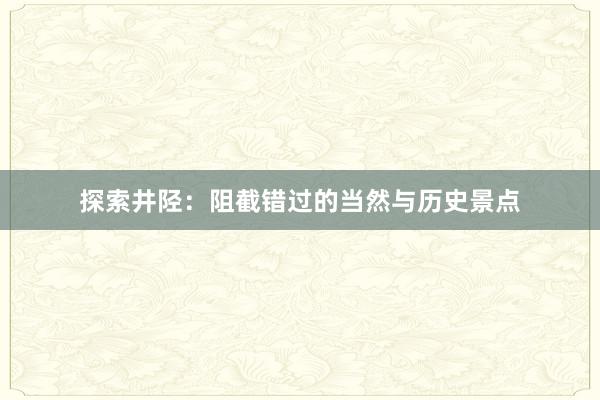 探索井陉：阻截错过的当然与历史景点